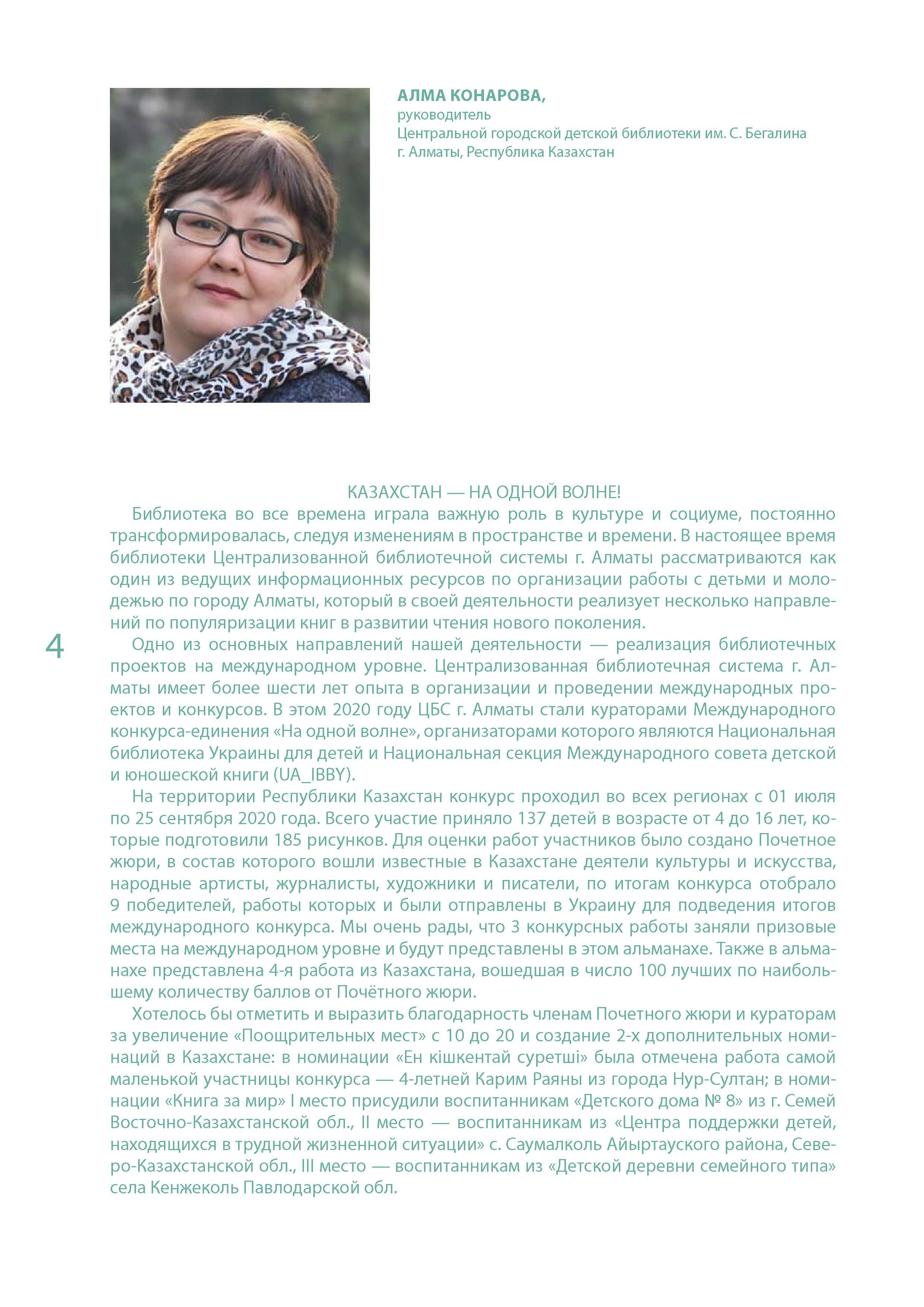 АЛМА КОНАРОВА,
руководитель
Центральной городской детской библиотеки им. С. Бегалина
г. Алматы, Республика Казахстан

КАЗАХСТАН — НА ОДНОЙ ВОЛНЕ!

Библиотека во все времена играла важную роль в культуре и социуме, постоянно трансформировалась, следуя изменениям в пространстве и времени. В настоящее время библиотеки Централизованной библиотечной системы г. Алматы рассматриваются как один из ведущих информационных ресурсов по организации работы с детьми и молодежью по городу Алматы, который в своей деятельности реализует несколько направлений по популяризации книг в развитии чтения нового поколения.

4

Одно из основных направлений нашей деятельности — реализация библиотечных проектов на международном уровне. Централизованная библиотечная система г. Алматы имеет более шести лет опыта в организации и проведении международных проектов и конкурсов. В этом 2020 году ЦБС г. Алматы стали кураторами Международного конкурса-единения «На одной волне», организаторами которого являются Национальная библиотека Украины для детей и Национальная секция Международного совета детской и юношеской книги (UA_IBBY).

На территории Республики Казахстан конкурс проходил во всех регионах с 01 июля по 25 сентября 2020 года. Всего участие приняло 137 детей в возрасте от 4 до 16 лет, которые подготовили 185 рисунков. Для оценки работ участников было создано Почетное жюри, в состав которого вошли известные в Казахстане деятели культуры и искусства, народные артисты, журналисты, художники и писатели, по итогам конкурса отобрало 9 победителей, работы которых и были отправлены в Украину для подведения итогов международного конкурса. Мы очень рады, что 3 конкурсных работы заняли призовые места на международном уровне и будут представлены в этом альманахе. Также в альманахе представлена 4-я работа из Казахстана, вошедшая в число 100 лучших по наибольшему количеству баллов от Почётного жюри.

Хотелось бы отметить и выразить благодарность членам Почетного жюри и кураторам за увеличение «Поощрительных мест» с 10 до 20 и создание 2-х дополнительных номинаций в Казахстане: в номинации «Ен кішкентай суретші» была отмечена работа самой маленькой участницы конкурса — 4-летней Карим Раяны из города Нур-Султан; в номинации «Книга за мир» I место присудили воспитанникам «Детского дома № 8» из г. Семей Восточно-Казахстанской обл., II место — воспитанникам из «Центра поддержки детей, находящихся в трудной жизненной ситуации» с. Саумалколь Айыртауского района, Северо-Казахстанской обл., III место — воспитанникам из «Детской деревни семейного типа» села Кенжеколь Павлодарской обл.